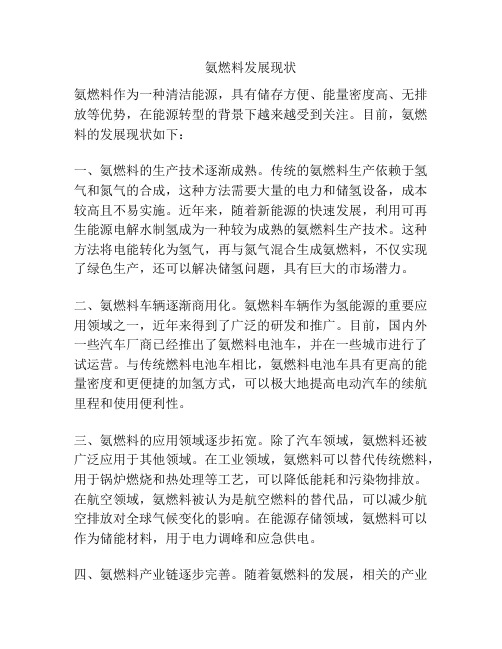 氨燃料发展现状

氨燃料作为一种清洁能源，具有储存方便、能量密度高、无排放等优势，在能源转型的背景下越来越受到关注。目前，氨燃料的发展现状如下：

一、氨燃料的生产技术逐渐成熟。传统的氨燃料生产依赖于氢气和氮气的合成，这种方法需要大量的电力和储氢设备，成本较高且不易实施。近年来，随着新能源的快速发展，利用可再生能源电解水制氢成为一种较为成熟的氨燃料生产技术。这种方法将电能转化为氢气，再与氮气混合生成氨燃料，不仅实现了绿色生产，还可以解决储氢问题，具有巨大的市场潜力。

二、氨燃料车辆逐渐商用化。氨燃料车辆作为氢能源的重要应用领域之一，近年来得到了广泛的研发和推广。目前，国内外一些汽车厂商已经推出了氨燃料电池车，并在一些城市进行了试运营。与传统燃料电池车相比，氨燃料电池车具有更高的能量密度和更便捷的加氢方式，可以极大地提高电动汽车的续航里程和使用便利性。

三、氨燃料的应用领域逐步拓宽。除了汽车领域，氨燃料还被广泛应用于其他领域。在工业领域，氨燃料可以替代传统燃料，用于锅炉燃烧和热处理等工艺，可以降低能耗和污染物排放。在航空领域，氨燃料被认为是航空燃料的替代品，可以减少航空排放对全球气候变化的影响。在能源存储领域，氨燃料可以作为储能材料，用于电力调峰和应急供电。

四、氨燃料产业链逐步完善。随着氨燃料的发展，相关的产业